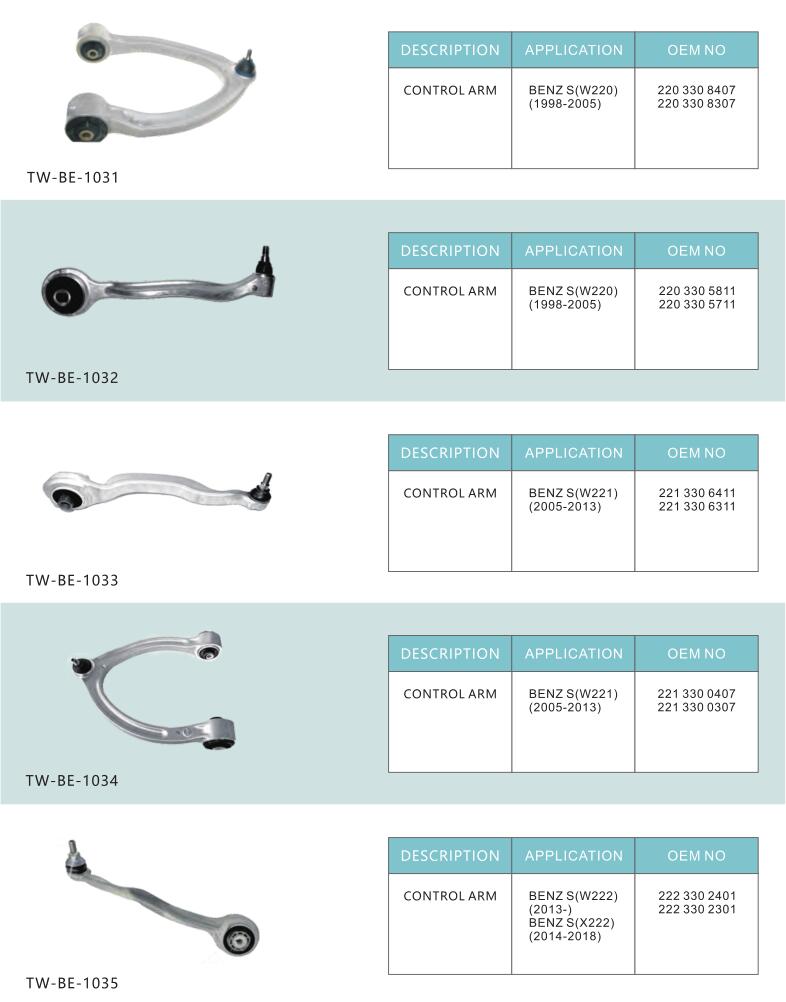 TW-BE-1031

| DESCRIPTION | APPLICATION | OEM NO |
|---|---|---|
| CONTROL ARM | BENZ S(W220) (1998-2005) | 220 330 8407 220 330 8307 |

TW-BE-1032

| DESCRIPTION | APPLICATION | OEM NO |
|---|---|---|
| CONTROL ARM | BENZ S(W220) (1998-2005) | 220 330 5811 220 330 5711 |

TW-BE-1033

| DESCRIPTION | APPLICATION | OEM NO |
|---|---|---|
| CONTROL ARM | BENZ S(W221) (2005-2013) | 221 330 6411 221 330 6311 |

TW-BE-1034

| DESCRIPTION | APPLICATION | OEM NO |
|---|---|---|
| CONTROL ARM | BENZ S(W221) (2005-2013) | 221 330 0407 221 330 0307 |

TW-BE-1035

| DESCRIPTION | APPLICATION | OEM NO |
|---|---|---|
| CONTROL ARM | BENZ S(W222) (2013-) BENZ S(X222) (2014-2018) | 222 330 2401 222 330 2301 |